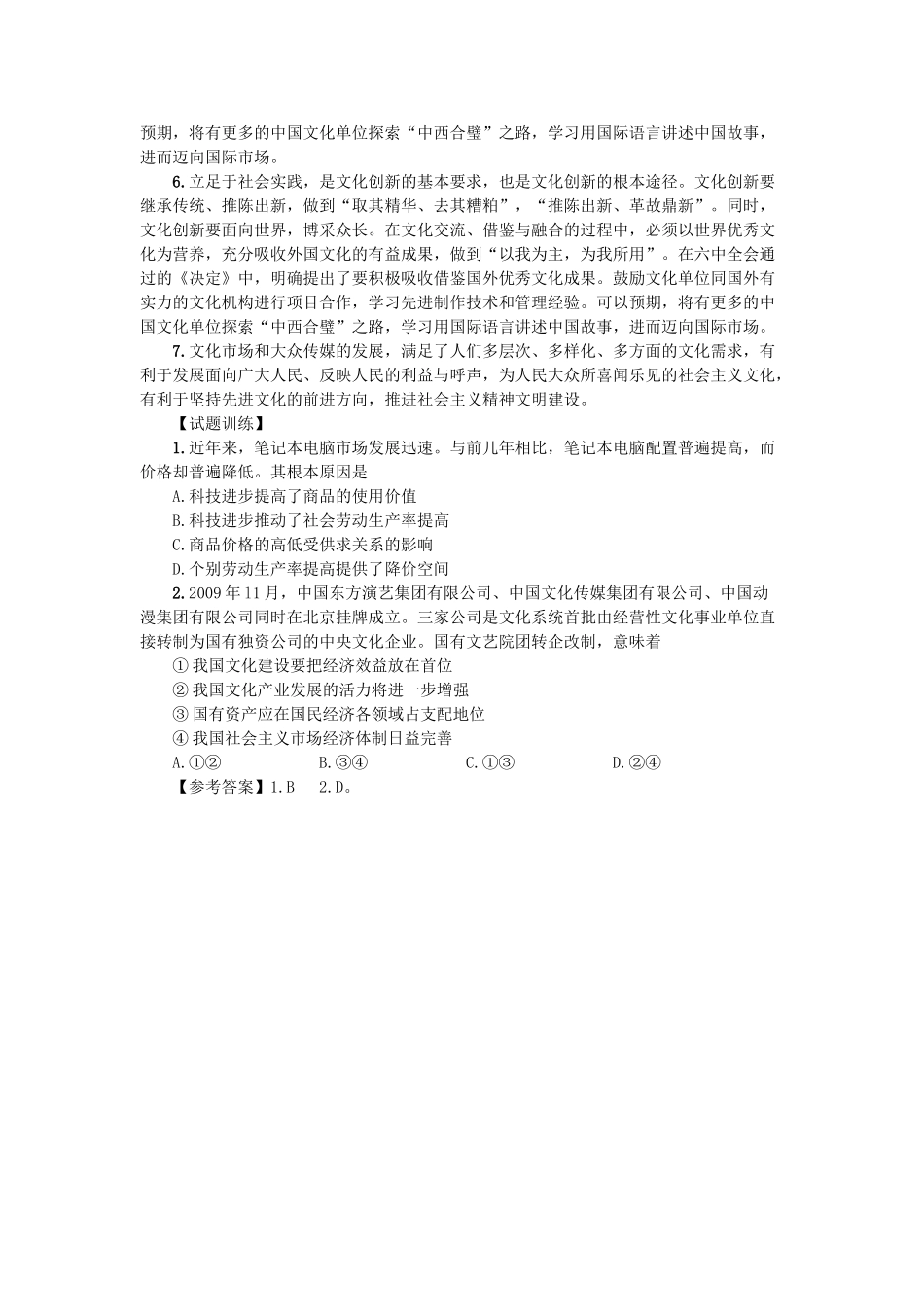 预期，将有更多的中国文化单位探索“中西合璧”之路，学习用国际语言讲述中国故事，进而迈向国际市场。

6.立足于社会实践，是文化创新的基本要求，也是文化创新的根本途径。文化创新要继承传统、推陈出新，做到“取其精华、去其糟粕”，“推陈出新、革故鼎新”。同时，文化创新要面向世界，博采众长。在文化交流、借鉴与融合的过程中，必须以世界优秀文化为营养，充分吸收外国文化的有益成果，做到“以我为主，为我所用”。在六中全会通过的《决定》中，明确提出了要积极吸收借鉴国外优秀文化成果。鼓励文化单位同国外有实力的文化机构进行项目合作，学习先进制作技术和管理经验。可以预期，将有更多的中国文化单位探索“中西合璧”之路，学习用国际语言讲述中国故事，进而迈向国际市场。

7.文化市场和大众传媒的发展，满足了人们多层次、多样化、多方面的文化需求，有利于发展面向广大人民、反映人民的利益与呼声，为人民大众所喜闻乐见的社会主义文化，有利于坚持先进文化的前进方向，推进社会主义精神文明建设。

【试题训练】

1.近年来，笔记本电脑市场发展迅速。与前几年相比，笔记本电脑配置普遍提高，而价格却普遍降低。其根本原因是

A.科技进步提高了商品的使用价值

B.科技进步推动了社会劳动生产率提高

C.商品价格的高低受供求关系的影响

D.个别劳动生产率提高提供了降价空间

2.2009年11月，中国东方演艺集团有限公司、中国文化传媒集团有限公司、中国动漫集团有限公司同时在北京挂牌成立。三家公司是文化系统首批由经营性文化事业单位直接转制为国有独资公司的中央文化企业。国有文艺院团转企改制，意味着

①我国文化建设要把经济效益放在首位

②我国文化产业发展的活力将进一步增强

③国有资产应在国民经济各领域占支配地位

④我国社会主义市场经济体制日益完善

A.①②　B.③④　C.①③　D.②④

【参考答案】1.B　2.D。